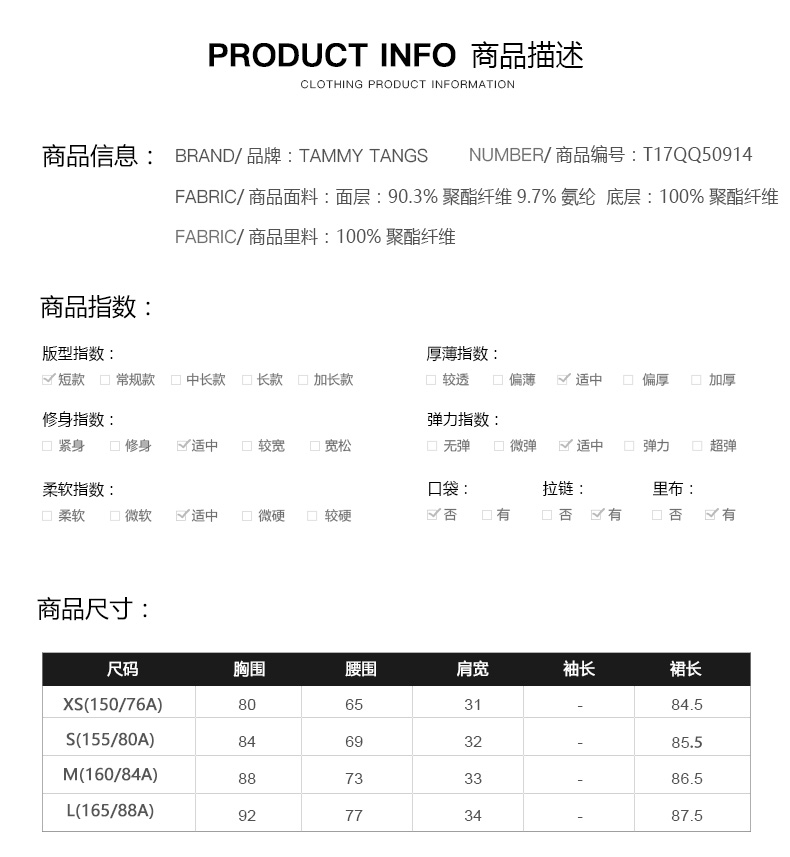 PRODUCT INFO 商品描述
CLOTHING PRODUCT INFORMATION

商品信息： BRAND/ 品牌：TAMMY TANGS NUMBER/ 商品编号：T17QQ50914
FABRIC/ 商品面料：面层：90.3% 聚酯纤维 9.7% 氨纶 底层：100% 聚酯纤维
FABRIC/ 商品里料：100% 聚酯纤维

商品指数：

版型指数：
☑ 短款 ☐ 常规款 ☐ 中长款 ☐ 长款 ☐ 加长款

修身指数：
☐ 紧身 ☐ 修身 ☑ 适中 ☐ 较宽 ☐ 宽松

柔软指数：
☐ 柔软 ☐ 微软 ☑ 适中 ☐ 微硬 ☐ 较硬

厚薄指数：
☐ 较透 ☐ 偏薄 ☑ 适中 ☐ 偏厚 ☐ 加厚

弹力指数：
☐ 无弹 ☐ 微弹 ☑ 适中 ☐ 弹力 ☐ 超弹

口袋：
☑ 否 ☐ 有

拉链：
☐ 否 ☑ 有

里布：
☐ 否 ☑ 有

商品尺寸：

| 尺码 | 胸围 | 腰围 | 肩宽 | 袖长 | 裙长 |
|---|---|---|---|---|---|
| XS(150/76A) | 80 | 65 | 31 | - | 84.5 |
| S(155/80A) | 84 | 69 | 32 | - | 85.5 |
| M(160/84A) | 88 | 73 | 33 | - | 86.5 |
| L(165/88A) | 92 | 77 | 34 | - | 87.5 |